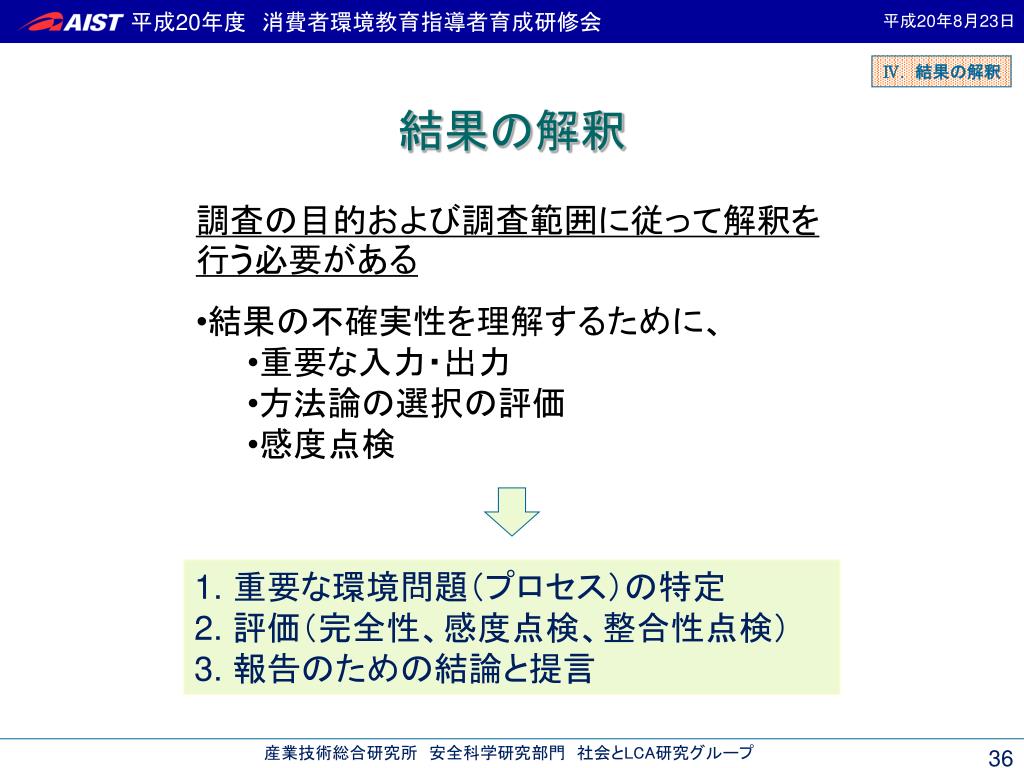 AIST 平成20年度　消費者環境教育指導者育成研修会

平成20年8月23日

Ⅳ. 結果の解釈

結果の解釈

調査の目的および調査範囲に従って解釈を行う必要がある

•結果の不確実性を理解するために、
•重要な入力･出力
•方法論の選択の評価
•感度点検

1. 重要な環境問題(プロセス)の特定
2. 評価(完全性、感度点検、整合性点検)
3. 報告のための結論と提言

産業技術総合研究所　安全科学研究部門　社会とLCA研究グループ

36